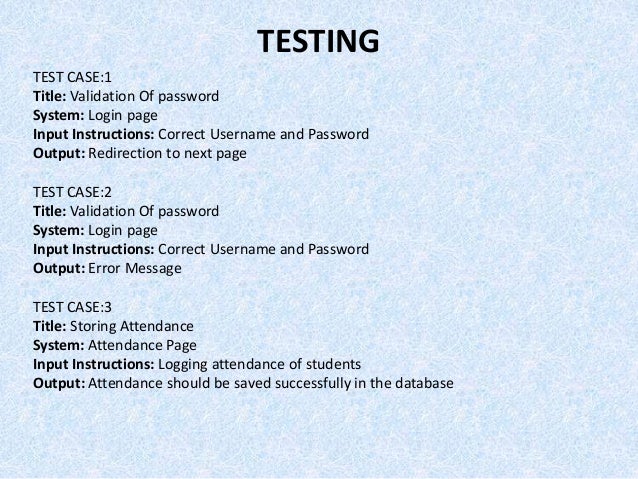 TESTING

TEST CASE:1
Title: Validation Of password
System: Login page
Input Instructions: Correct Username and Password
Output: Redirection to next page

TEST CASE:2
Title: Validation Of password
System: Login page
Input Instructions: Correct Username and Password
Output: Error Message

TEST CASE:3
Title: Storing Attendance
System: Attendance Page
Input Instructions: Logging attendance of students
Output: Attendance should be saved successfully in the database